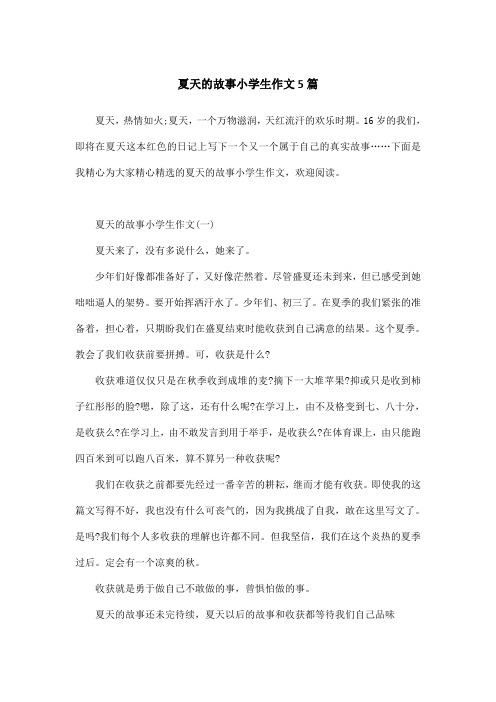 夏天的故事小学生作文5篇

夏天，热情如火;夏天，一个万物滋润，天红流汗的欢乐时期。16岁的我们，即将在夏天这本红色的日记上写下一个又一个属于自己的真实故事……下面是我精心为大家精心精选的夏天的故事小学生作文，欢迎阅读。

夏天的故事小学生作文(一)

夏天来了，没有多说什么，她来了。

少年们好像都准备好了，又好像茫然着。尽管盛夏还未到来，但已感受到她咄咄逼人的架势。要开始挥洒汗水了。少年们、初三了。在夏季的我们紧张的准备着，担心着，只期盼我们在盛夏结束时能收获到自己满意的结果。这个夏季。教会了我们收获前要拼搏。可，收获是什么?

收获难道仅仅只是在秋季收到成堆的麦?摘下一大堆苹果?抑或只是收到柿子红彤彤的脸?嗯，除了这，还有什么呢?在学习上，由不及格变到七、八十分，是收获么?在学习上，由不敢发言到用于举手，是收获么?在体育课上，由只能跑四百米到可以跑八百米，算不算另一种收获呢?

我们在收获之前都要先经过一番辛苦的耕耘，继而才能有收获。即使我的这篇文写得不好，我也没有什么可丧气的，因为我挑战了自我，敢在这里写文了。是吗?我们每个人多收获的理解也许都不同。但我坚信，我们在这个炎热的夏季过后。定会有一个凉爽的秋。

收获就是勇于做自己不敢做的事，曾惧怕做的事。

夏天的故事还未完待续，夏天以后的故事和收获都等待我们自己品味